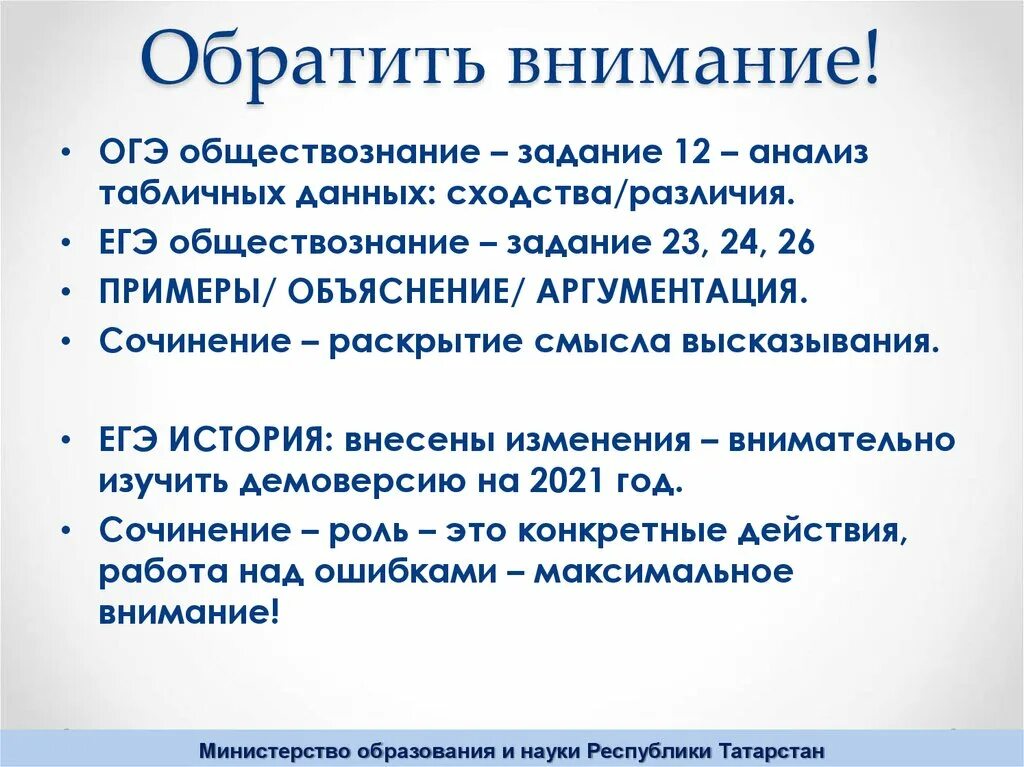 Обратить внимание!

• ОГЭ обществознание – задание 12 – анализ табличных данных: сходства/различия.
• ЕГЭ обществознание – задание 23, 24, 26
• ПРИМЕРЫ/ ОБЪЯСНЕНИЕ/ АРГУМЕНТАЦИЯ.
• Сочинение – раскрытие смысла высказывания.

• ЕГЭ ИСТОРИЯ: внесены изменения – внимательно изучить демоверсию на 2021 год.
• Сочинение – роль – это конкретные действия, работа над ошибками – максимальное внимание!

Министерство образования и науки Республики Татарстан